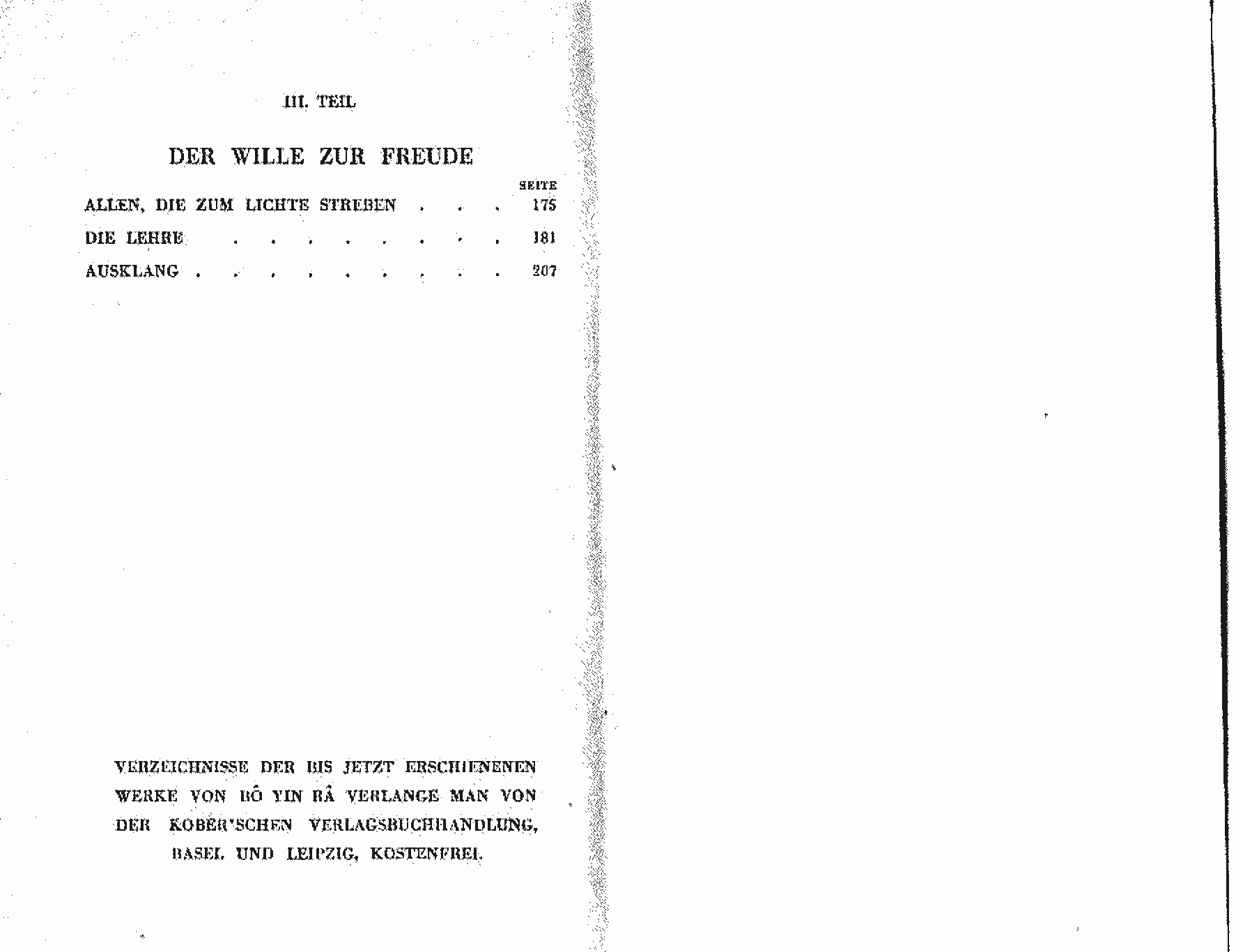 III. TEIL

DER WILLE ZUR FREUDE

SEITE

ALLEN, DIE ZUM LICHTE STREBEN 175

DIE LEHRE 181

AUSKLANG 207

VERZEICHNISSE DER BIS JETZT ERSCHIENENEN WERKE VON BÔ YIN RÂ VERLANGE MAN VON DER KOBER'SCHEN VERLAGSBUCHHANDLUNG, BASEL UND LEIPZIG, KOSTENFREI.